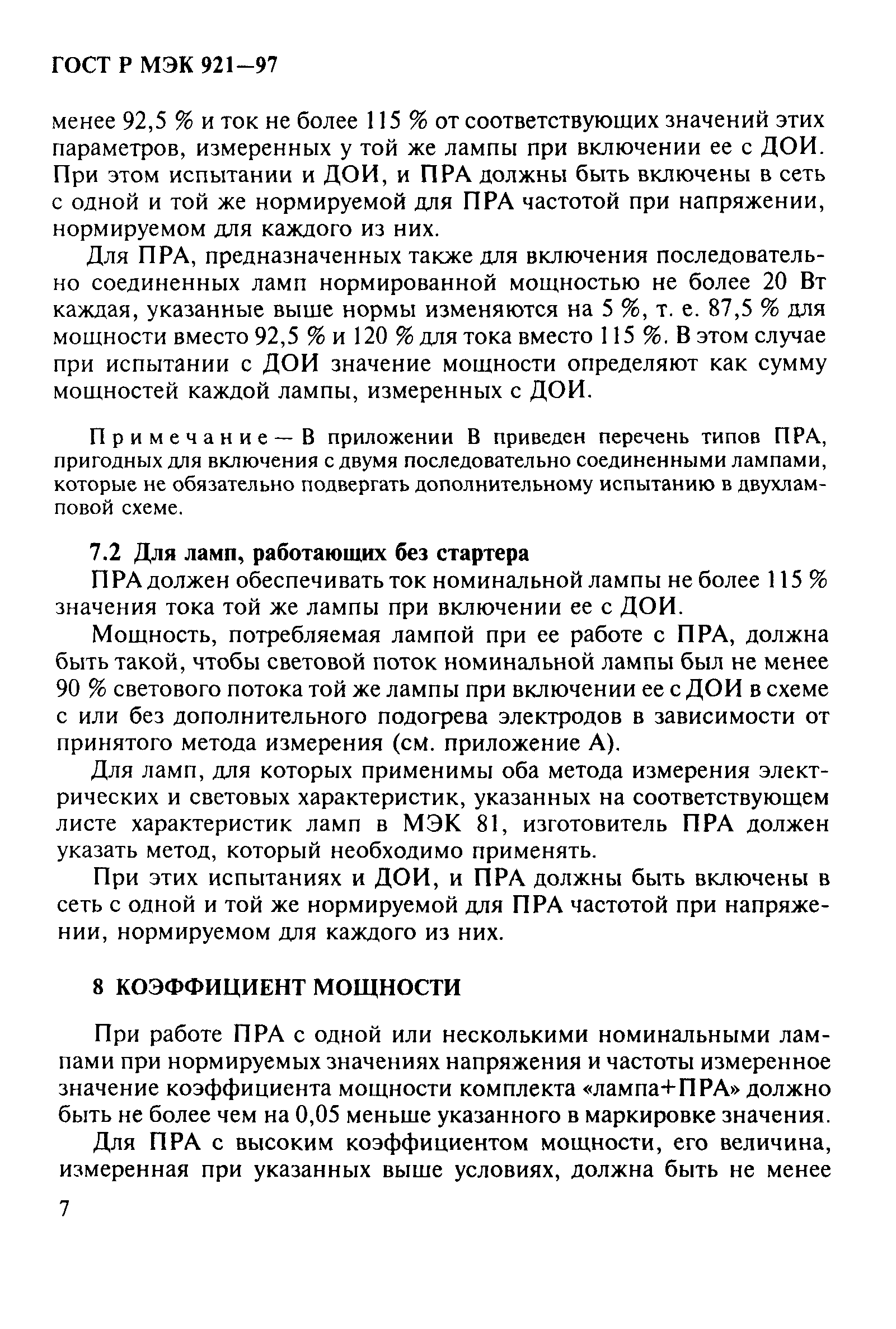 ГОСТ Р МЭК 921—97

менее 92,5 % и ток не более 115 % от соответствующих значений этих параметров, измеренных у той же лампы при включении ее с ДОИ. При этом испытании и ДОИ, и ПРА должны быть включены в сеть с одной и той же нормируемой для ПРА частотой при напряжении, нормируемом для каждого из них.

Для ПРА, предназначенных также для включения последовательно соединенных ламп нормированной мощностью не более 20 Вт каждая, указанные выше нормы изменяются на 5 %, т. е. 87,5 % для мощности вместо 92,5 % и 120 % для тока вместо 115 %. В этом случае при испытании с ДОИ значение мощности определяют как сумму мощностей каждой лампы, измеренных с ДОИ.

Примечание — В приложении В приведен перечень типов ПРА, пригодных для включения с двумя последовательно соединенными лампами, которые не обязательно подвергать дополнительному испытанию в двухламповой схеме.

7.2 Для ламп, работающих без стартера

ПРА должен обеспечивать ток номинальной лампы не более 115 % значения тока той же лампы при включении ее с ДОИ.

Мощность, потребляемая лампой при ее работе с ПРА, должна быть такой, чтобы световой поток номинальной лампы был не менее 90 % светового потока той же лампы при включении ее с ДОИ в схеме с или без дополнительного подогрева электродов в зависимости от принятого метода измерения (см. приложение А).

Для ламп, для которых применимы оба метода измерения электрических и световых характеристик, указанных на соответствующем листе характеристик ламп в МЭК 81, изготовитель ПРА должен указать метод, который необходимо применять.

При этих испытаниях и ДОИ, и ПРА должны быть включены в сеть с одной и той же нормируемой для ПРА частотой при напряжении, нормируемом для каждого из них.

8 КОЭФФИЦИЕНТ МОЩНОСТИ

При работе ПРА с одной или несколькими номинальными лампами при нормируемых значениях напряжения и частоты измеренное значение коэффициента мощности комплекта «лампа+ПРА» должно быть не более чем на 0,05 меньше указанного в маркировке значения.

Для ПРА с высоким коэффициентом мощности, его величина, измеренная при указанных выше условиях, должна быть не менее

7